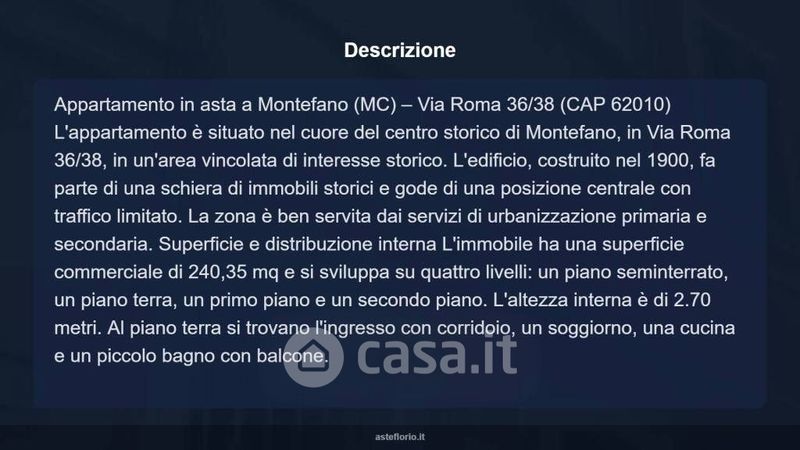 Descrizione

Appartamento in asta a Montefano (MC) – Via Roma 36/38 (CAP 62010) L'appartamento è situato nel cuore del centro storico di Montefano, in Via Roma 36/38, in un'area vincolata di interesse storico. L'edificio, costruito nel 1900, fa parte di una schiera di immobili storici e gode di una posizione centrale con traffico limitato. La zona è ben servita dai servizi di urbanizzazione primaria e secondaria. Superficie e distribuzione interna L'immobile ha una superficie commerciale di 240,35 mq e si sviluppa su quattro livelli: un piano seminterrato, un piano terra, un primo piano e un secondo piano. L'altezza interna è di 2.70 metri. Al piano terra si trovano l'ingresso con corridoio, un soggiorno, una cucina e un piccolo bagno con balcone.

asteflorio.it

casa.it